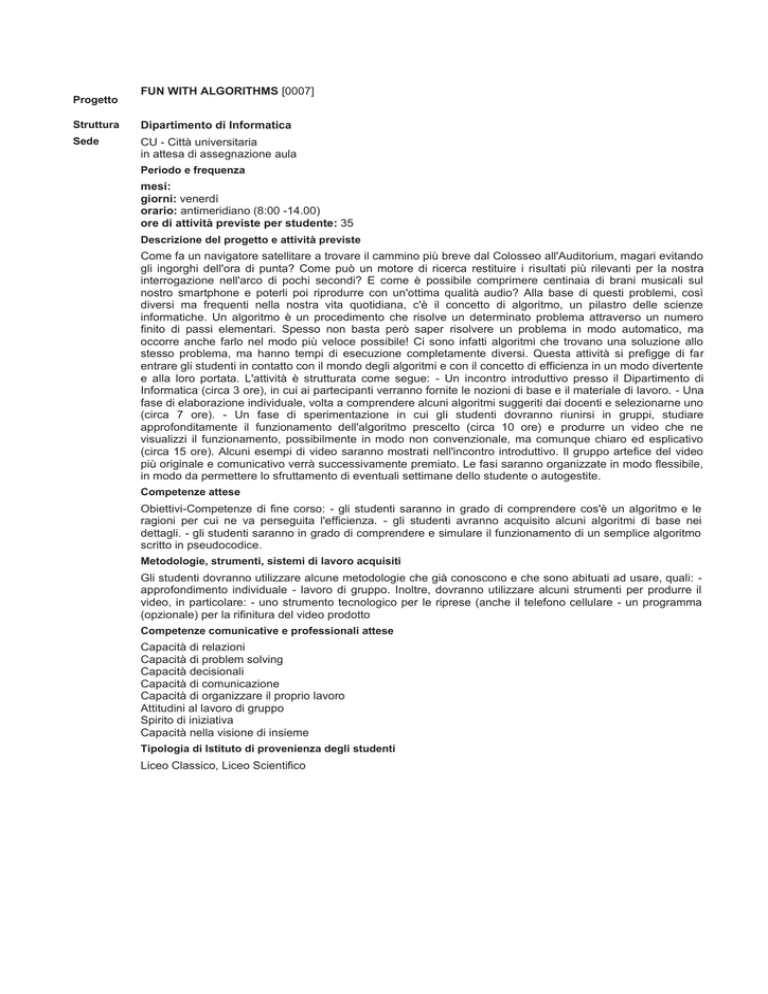 Progetto

FUN WITH ALGORITHMS [0007]

Struttura

Dipartimento di Informatica

Sede

CU - Città universitaria
in attesa di assegnazione aula

Periodo e frequenza

mesi:
giorni: venerdì
orario: antimeridiano (8:00 -14.00)
ore di attività previste per studente: 35

Descrizione del progetto e attività previste

Come fa un navigatore satellitare a trovare il cammino più breve dal Colosseo all'Auditorium, magari evitando gli ingorghi dell'ora di punta? Come può un motore di ricerca restituire i risultati più rilevanti per la nostra interrogazione nell'arco di pochi secondi? E come è possibile comprimere centinaia di brani musicali sul nostro smartphone e poterli poi riprodurre con un'ottima qualità audio? Alla base di questi problemi, così diversi ma frequenti nella nostra vita quotidiana, c'è il concetto di algoritmo, un pilastro delle scienze informatiche. Un algoritmo è un procedimento che risolve un determinato problema attraverso un numero finito di passi elementari. Spesso non basta però saper risolvere un problema in modo automatico, ma occorre anche farlo nel modo più veloce possibile! Ci sono infatti algoritmi che trovano una soluzione allo stesso problema, ma hanno tempi di esecuzione completamente diversi. Questa attività si prefigge di far entrare gli studenti in contatto con il mondo degli algoritmi e con il concetto di efficienza in un modo divertente e alla loro portata. L'attività è strutturata come segue: - Un incontro introduttivo presso il Dipartimento di Informatica (circa 3 ore), in cui ai partecipanti verranno fornite le nozioni di base e il materiale di lavoro. - Una fase di elaborazione individuale, volta a comprendere alcuni algoritmi suggeriti dai docenti e selezionarne uno (circa 7 ore). - Un fase di sperimentazione in cui gli studenti dovranno riunirsi in gruppi, studiare approfonditamente il funzionamento dell'algoritmo prescelto (circa 10 ore) e produrre un video che ne visualizzi il funzionamento, possibilmente in modo non convenzionale, ma comunque chiaro ed esplicativo (circa 15 ore). Alcuni esempi di video saranno mostrati nell'incontro introduttivo. Il gruppo artefice del video più originale e comunicativo verrà successivamente premiato. Le fasi saranno organizzate in modo flessibile, in modo da permettere lo sfruttamento di eventuali settimane dello studente o autogestite.

Competenze attese

Obiettivi-Competenze di fine corso: - gli studenti saranno in grado di comprendere cos'è un algoritmo e le ragioni per cui ne va perseguita l'efficienza. - gli studenti avranno acquisito alcuni algoritmi di base nei dettagli. - gli studenti saranno in grado di comprendere e simulare il funzionamento di un semplice algoritmo scritto in pseudocodice.

Metodologie, strumenti, sistemi di lavoro acquisiti

Gli studenti dovranno utilizzare alcune metodologie che già conoscono e che sono abituati ad usare, quali: - approfondimento individuale - lavoro di gruppo. Inoltre, dovranno utilizzare alcuni strumenti per produrre il video, in particolare: - uno strumento tecnologico per le riprese (anche il telefono cellulare - un programma (opzionale) per la rifinitura del video prodotto

Competenze comunicative e professionali attese

Capacità di relazioni
Capacità di problem solving
Capacità decisionali
Capacità di comunicazione
Capacità di organizzare il proprio lavoro
Attitudini al lavoro di gruppo
Spirito di iniziativa
Capacità nella visione di insieme

Tipologia di Istituto di provenienza degli studenti

Liceo Classico, Liceo Scientifico